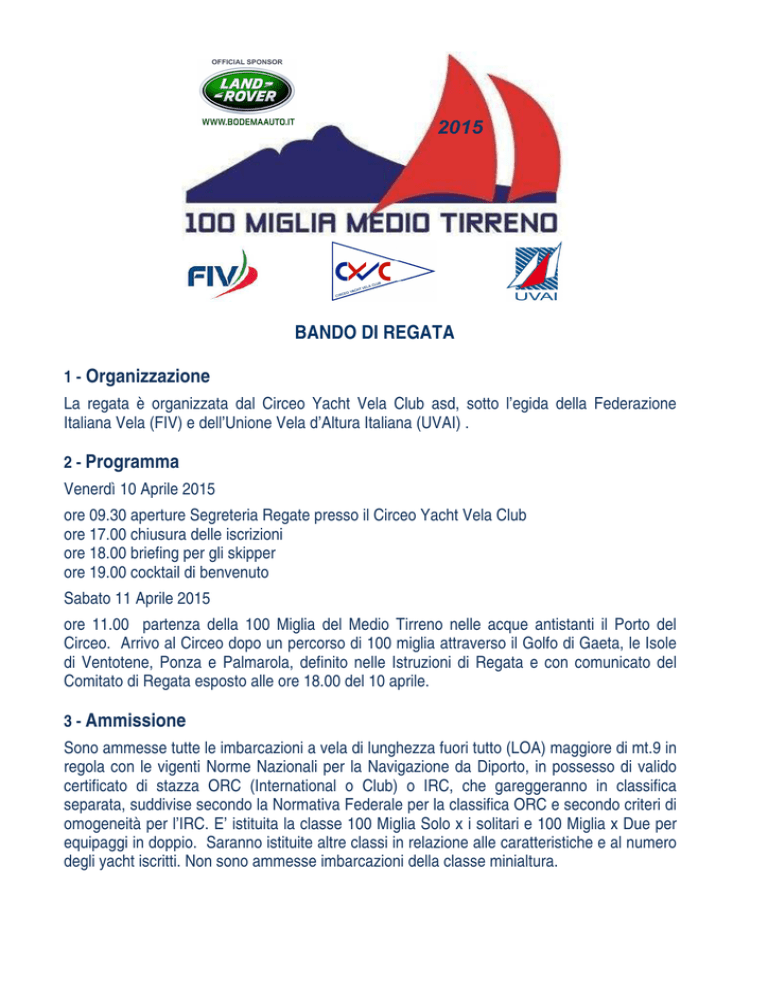 OFFICIAL SPONSOR
LAND ROVER
WWW.BODEMAAUTO.IT
2015
100 MIGLIA MEDIO TIRRENO
FIV
CYVC
CIRCEO YACHT VELA CLUB
UVAI

BANDO DI REGATA

1 - Organizzazione
La regata è organizzata dal Circeo Yacht Vela Club asd, sotto l'egida della Federazione Italiana Vela (FIV) e dell'Unione Vela d'Altura Italiana (UVAI) .

2 - Programma
Venerdì 10 Aprile 2015
ore 09.30 aperture Segreteria Regate presso il Circeo Yacht Vela Club
ore 17.00 chiusura delle iscrizioni
ore 18.00 briefing per gli skipper
ore 19.00 cocktail di benvenuto
Sabato 11 Aprile 2015
ore 11.00 partenza della 100 Miglia del Medio Tirreno nelle acque antistanti il Porto del Circeo. Arrivo al Circeo dopo un percorso di 100 miglia attraverso il Golfo di Gaeta, le Isole di Ventotene, Ponza e Palmarola, definito nelle Istruzioni di Regata e con comunicato del Comitato di Regata esposto alle ore 18.00 del 10 aprile.

3 - Ammissione
Sono ammesse tutte le imbarcazioni a vela di lunghezza fuori tutto (LOA) maggiore di mt.9 in regola con le vigenti Norme Nazionali per la Navigazione da Diporto, in possesso di valido certificato di stazza ORC (International o Club) o IRC, che gareggeranno in classifica separata, suddivise secondo la Normativa Federale per la classifica ORC e secondo criteri di omogeneità per l'IRC. E' istituita la classe 100 Miglia Solo x i solitari e 100 Miglia x Due per equipaggi in doppio. Saranno istituite altre classi in relazione alle caratteristiche e al numero degli yacht iscritti. Non sono ammesse imbarcazioni della classe minialtura.